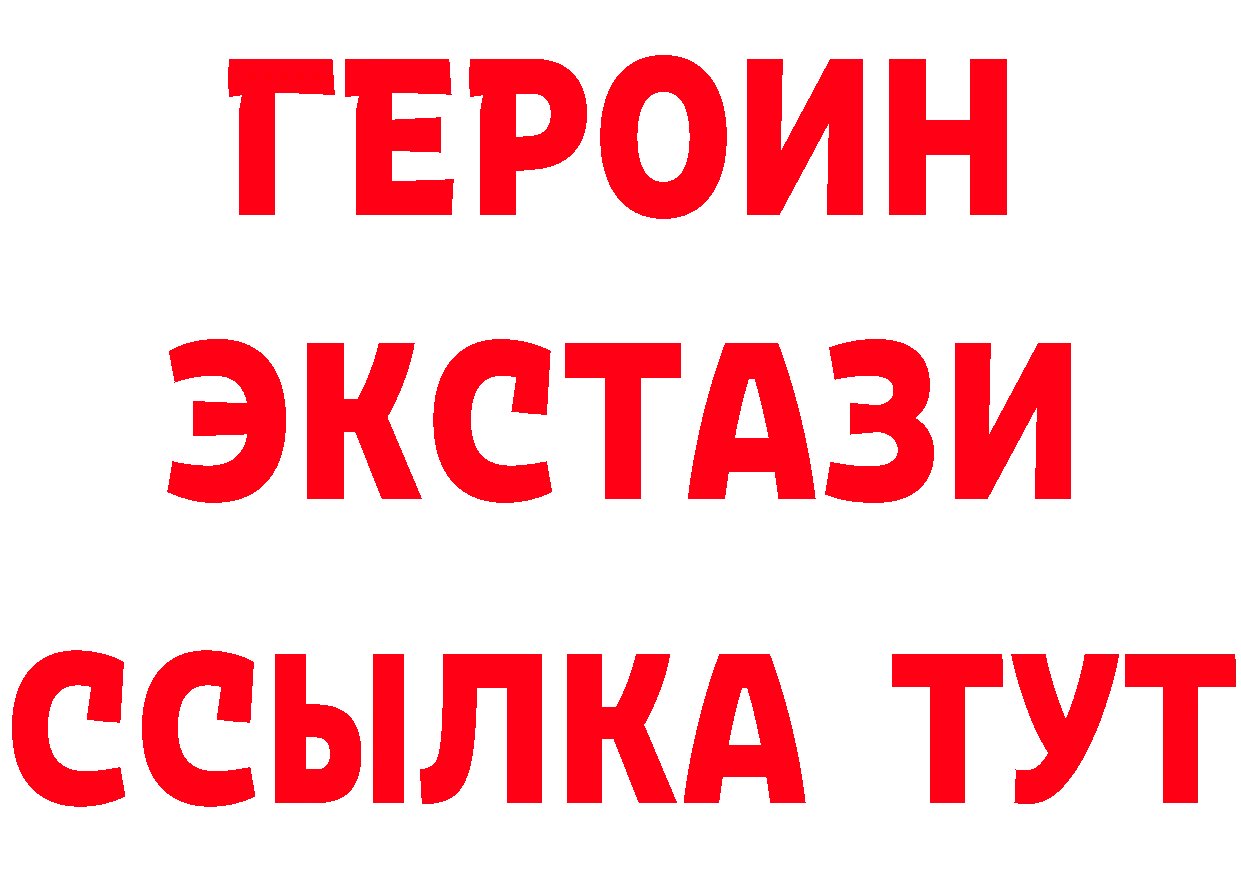 ГЕРОИН
ЭКСТАЗИ
ССЫЛКА ТУТ